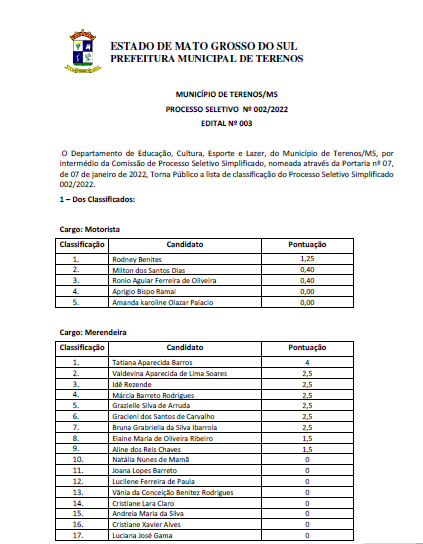 ESTADO DE MATO GROSSO DO SUL
PREFEITURA MUNICIPAL DE TERENOS

MUNICÍPIO DE TERENOS/MS
PROCESSO SELETIVO Nº 002/2022
EDITAL Nº 003

O Departamento de Educação, Cultura, Esporte e Lazer, do Município de Terenos/MS, por intermédio da Comissão de Processo Seletivo Simplificado, nomeada através da Portaria nº 07, de 07 de janeiro de 2022, Torna Público a lista de classificação do Processo Seletivo Simplificado 002/2022.

1 – Dos Classificados:

Cargo: Motorista

| Classificação | Candidato | Pontuação |
|---|---|---|
| 1. | Rodney Benites | 1,25 |
| 2. | Milton dos Santos Dias | 0,40 |
| 3. | Ronio Aguiar Ferreira de Oliveira | 0,40 |
| 4. | Aprigio Bispo Ramai | 0,00 |
| 5. | Amanda karoline Olazar Palacio | 0,00 |

Cargo: Merendeira

| Classificação | Candidato | Pontuação |
|---|---|---|
| 1. | Tatiana Aparecida Barros | 4 |
| 2. | Valdevina Aparecida de Lima Soares | 2,5 |
| 3. | Idê Rezende | 2,5 |
| 4. | Márcia Barreto Rodrigues | 2,5 |
| 5. | Grazielle Silva de Arruda | 2,5 |
| 6. | Gracieni dos Santos de Carvalho | 2,5 |
| 7. | Bruna Grabriella da Silva Ibarrola | 2,5 |
| 8. | Elaine Maria de Oliveira Ribeiro | 1,5 |
| 9. | Aline dos Reis Chaves | 1,5 |
| 10. | Natália Nunes de Mamã | 0 |
| 11. | Joana Lopes Barreto | 0 |
| 12. | Lucilene Ferreira de Paula | 0 |
| 13. | Vânia da Conceição Benitez Rodrigues | 0 |
| 14. | Cristiane Lara Claro | 0 |
| 15. | Andreia Maria da Silva | 0 |
| 16. | Cristiane Xavier Alves | 0 |
| 17. | Luciana José Gama | 0 |